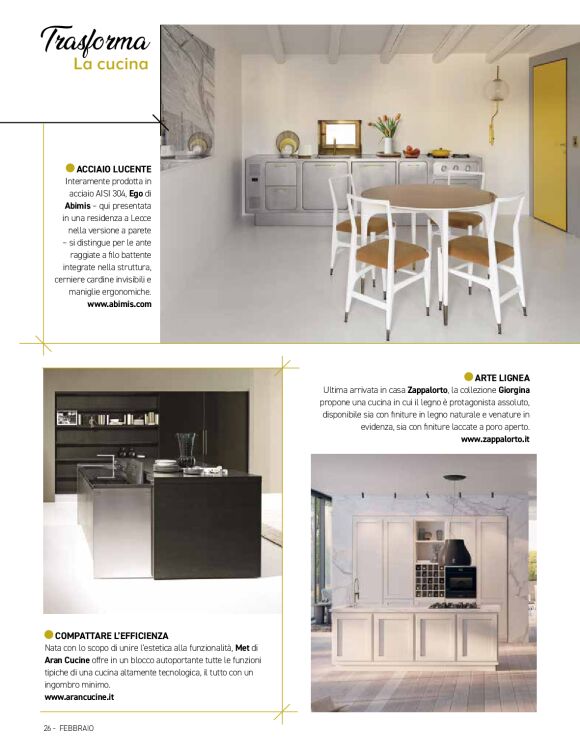 Trasforma
La cucina

ACCIAIO LUCENTE
Interamente prodotta in acciaio AISI 304, Ego di Abimis - qui presentata in una residenza a Lecce nella versione a parete - si distingue per le ante raggiate a filo battente integrate nella struttura, cerniere cardine invisibili e maniglie ergonomiche.
www.abimis.com

ARTE LIGNEA
Ultima arrivata in casa Zappalorto, la collezione Giorgina propone una cucina in cui il legno è protagonista assoluto, disponibile sia con finiture in legno naturale e venature in evidenza, sia con finiture laccate a poro aperto.
www.zappalorto.it

COMPATTARE L'EFFICIENZA
Nata con lo scopo di unire l'estetica alla funzionalità, Met di Aran Cucine offre in un blocco autoportante tutte le funzioni tipiche di una cucina altamente tecnologica, il tutto con un ingombro minimo.
www.arancucine.it

26 - FEBBRAIO